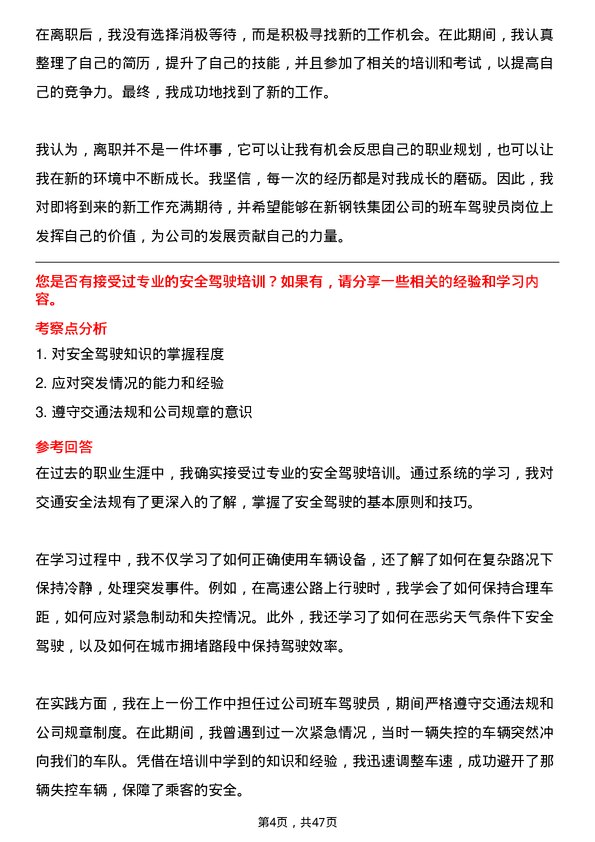 在离职后，我没有选择消极等待，而是积极寻找新的工作机会。在此期间，我认真整理了自己的简历，提升了自己的技能，并且参加了相关的培训和考试，以提高自己的竞争力。最终，我成功地找到了新的工作。

我认为，离职并不是一件坏事，它可以让我有机会反思自己的职业规划，也可以让我在新的环境中不断成长。我坚信，每一次的经历都是对我成长的磨砺。因此，我对即将到来的新工作充满期待，并希望能够在新钢铁集团公司的班车驾驶员岗位上发挥自己的价值，为公司的发展贡献自己的力量。

您是否有接受过专业的安全驾驶培训？如果有，请分享一些相关的经验和学习内容。

考察点分析

1. 对安全驾驶知识的掌握程度

2. 应对突发情况的能力和经验

3. 遵守交通法规和公司规章的意识

参考回答

在过去的职业生涯中，我确实接受过专业的安全驾驶培训。通过系统的学习，我对交通安全法规有了更深入的了解，掌握了安全驾驶的基本原则和技巧。

在学习过程中，我不仅学习了如何正确使用车辆设备，还了解了如何在复杂路况下保持冷静，处理突发事件。例如，在高速公路上行驶时，我学会了如何保持合理车距，如何应对紧急制动和失控情况。此外，我还学习了如何在恶劣天气条件下安全驾驶，以及如何在城市拥堵路段中保持驾驶效率。

在实践方面，我在上一份工作中担任过公司班车驾驶员，期间严格遵守交通法规和公司规章制度。在此期间，我曾遇到过一次紧急情况，当时一辆失控的车辆突然冲向我们的车队。凭借在培训中学到的知识和经验，我迅速调整车速，成功避开了那辆失控车辆，保障了乘客的安全。

第4页，共47页